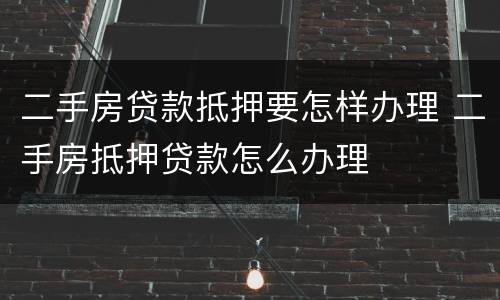 二手房贷款抵押要怎样办理 二手房抵押贷款怎么办理